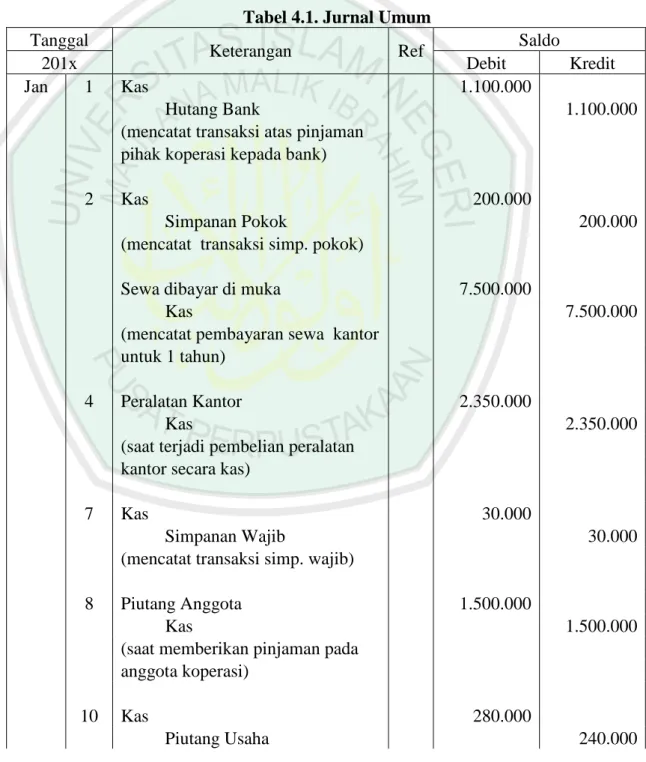 Tabel 4.1. Jurnal Umum

| Tanggal | | Keterangan | Ref | Saldo | |
|---|---|---|---|---|---|
| 201x | | | | Debit | Kredit |
| Jan | 1 | Kas | | 1.100.000 | |
| | | Hutang Bank | | | 1.100.000 |
| | | (mencatat transaksi atas pinjaman pihak koperasi kepada bank) | | | |
| | 2 | Kas | | 200.000 | |
| | | Simpanan Pokok | | | 200.000 |
| | | (mencatat transaksi simp. pokok) | | | |
| | | Sewa dibayar di muka | | 7.500.000 | |
| | | Kas | | | 7.500.000 |
| | | (mencatat pembayaran sewa kantor untuk 1 tahun) | | | |
| | 4 | Peralatan Kantor | | 2.350.000 | |
| | | Kas | | | 2.350.000 |
| | | (saat terjadi pembelian peralatan kantor secara kas) | | | |
| | 7 | Kas | | 30.000 | |
| | | Simpanan Wajib | | | 30.000 |
| | | (mencatat transaksi simp. wajib) | | | |
| | 8 | Piutang Anggota | | 1.500.000 | |
| | | Kas | | | 1.500.000 |
| | | (saat memberikan pinjaman pada anggota koperasi) | | | |
| | 10 | Kas | | 280.000 | |
| | | Piutang Usaha | | | 240.000 |

UNIVERSITAS ISLAM NEGERI MAULANA MALIK IBRAHIM
PUSAT PERPUSTAKAAN